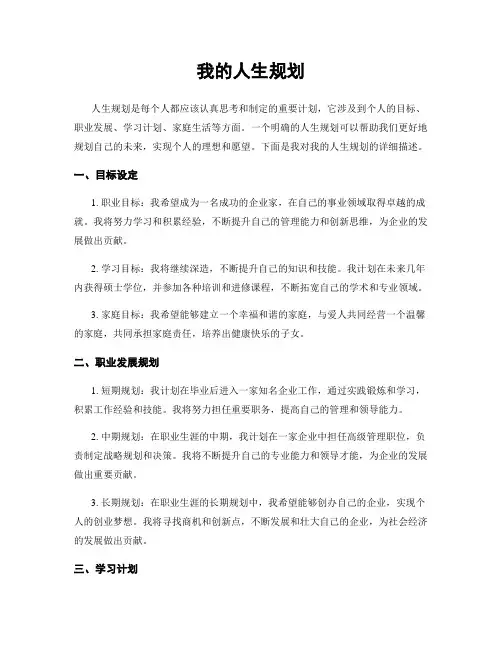 我的人生规划

人生规划是每个人都应该认真思考和制定的重要计划，它涉及到个人的目标、职业发展、学习计划、家庭生活等方面。一个明确的人生规划可以帮助我们更好地规划自己的未来，实现个人的理想和愿望。下面是我对我的人生规划的详细描述。

一、目标设定

1. 职业目标：我希望成为一名成功的企业家，在自己的事业领域取得卓越的成就。我将努力学习和积累经验，不断提升自己的管理能力和创新思维，为企业的发展做出贡献。

2. 学习目标：我将继续深造，不断提升自己的知识和技能。我计划在未来几年内获得硕士学位，并参加各种培训和进修课程，不断拓宽自己的学术和专业领域。

3. 家庭目标：我希望能够建立一个幸福和谐的家庭，与爱人共同经营一个温馨的家庭，共同承担家庭责任，培养出健康快乐的子女。

二、职业发展规划

1. 短期规划：我计划在毕业后进入一家知名企业工作，通过实践锻炼和学习，积累工作经验和技能。我将努力担任重要职务，提高自己的管理和领导能力。

2. 中期规划：在职业生涯的中期，我计划在一家企业中担任高级管理职位，负责制定战略规划和决策。我将不断提升自己的专业能力和领导才能，为企业的发展做出重要贡献。

3. 长期规划：在职业生涯的长期规划中，我希望能够创办自己的企业，实现个人的创业梦想。我将寻找商机和创新点，不断发展和壮大自己的企业，为社会经济的发展做出贡献。

三、学习计划